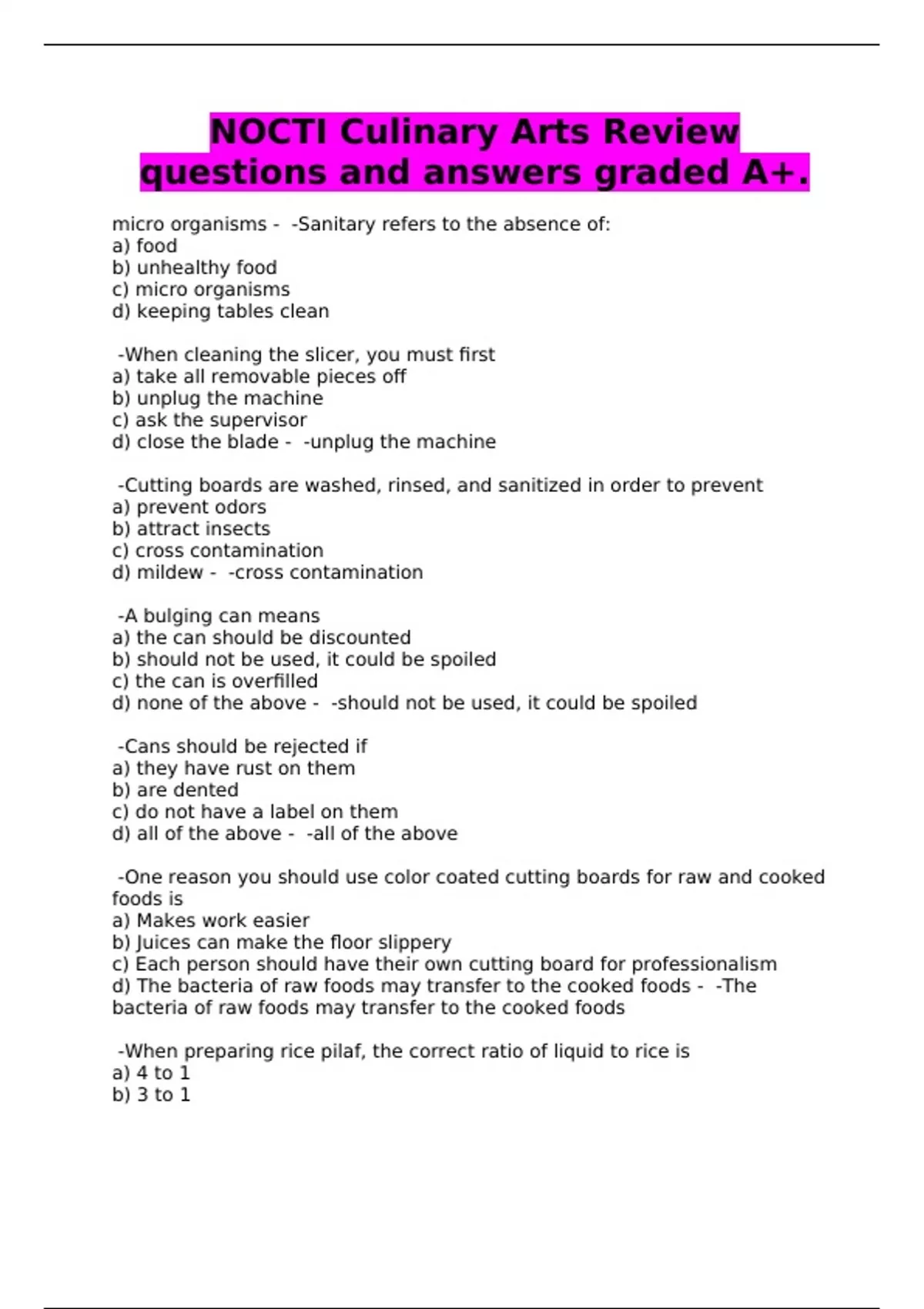 NOCTI Culinary Arts Review questions and answers graded A+.

micro organisms - -Sanitary refers to the absence of:
a) food
b) unhealthy food
c) micro organisms
d) keeping tables clean

-When cleaning the slicer, you must first
a) take all removable pieces off
b) unplug the machine
c) ask the supervisor
d) close the blade - -unplug the machine

-Cutting boards are washed, rinsed, and sanitized in order to prevent
a) prevent odors
b) attract insects
c) cross contamination
d) mildew - -cross contamination

-A bulging can means
a) the can should be discounted
b) should not be used, it could be spoiled
c) the can is overfilled
d) none of the above - -should not be used, it could be spoiled

-Cans should be rejected if
a) they have rust on them
b) are dented
c) do not have a label on them
d) all of the above - -all of the above

-One reason you should use color coated cutting boards for raw and cooked foods is
a) Makes work easier
b) Juices can make the floor slippery
c) Each person should have their own cutting board for professionalism
d) The bacteria of raw foods may transfer to the cooked foods - -The bacteria of raw foods may transfer to the cooked foods

-When preparing rice pilaf, the correct ratio of liquid to rice is
a) 4 to 1
b) 3 to 1